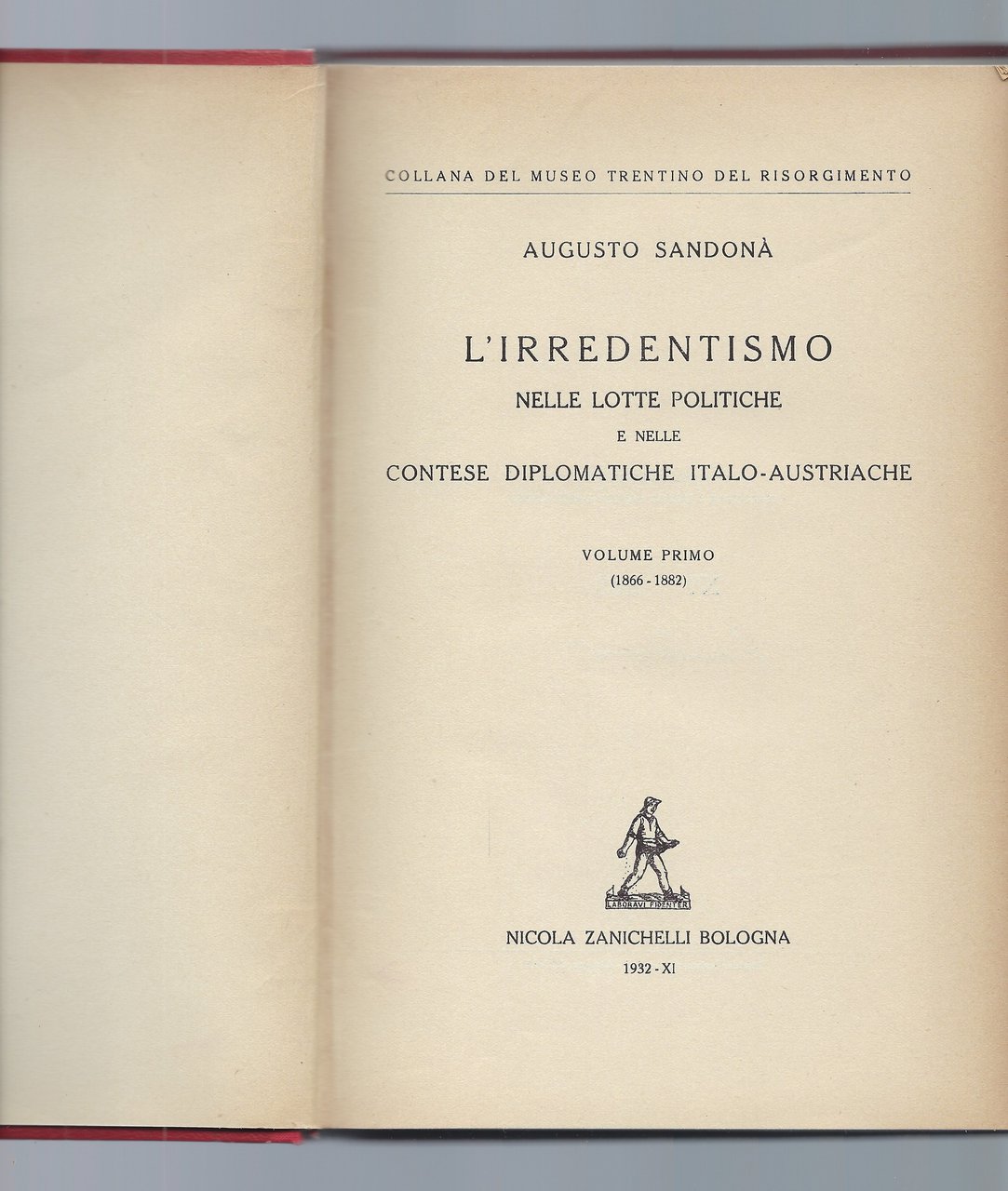 COLLANA DEL MUSEO TRENTINO DEL RISORGIMENTO

AUGUSTO SANDONÀ

L'IRREDENTISMO
NELLE LOTTE POLITICHE
E NELLE
CONTESE DIPLOMATICHE ITALO-AUSTRIACHE

VOLUME PRIMO
(1866 - 1882)

LABORAVI FIDENTER

NICOLA ZANICHELLI BOLOGNA
1932 - XI